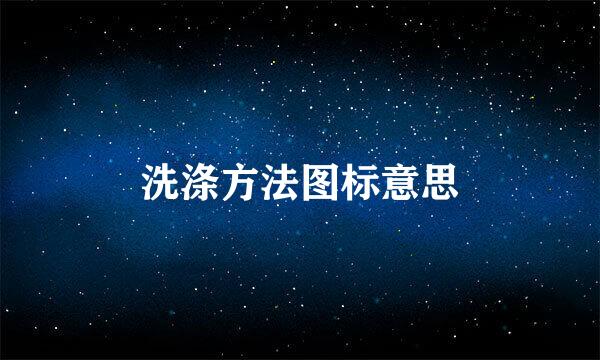 洗涤方法图标意思